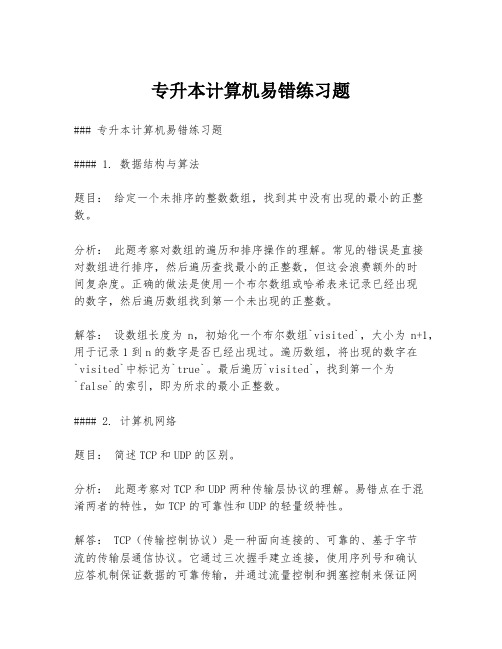 专升本计算机易错练习题

### 专升本计算机易错练习题

#### 1. 数据结构与算法

题目： 给定一个未排序的整数数组，找到其中没有出现的最小的正整数。

分析： 此题考察对数组的遍历和排序操作的理解。常见的错误是直接对数组进行排序，然后遍历查找最小的正整数，但这会浪费额外的时间复杂度。正确的做法是使用一个布尔数组或哈希表来记录已经出现的数字，然后遍历数组找到第一个未出现的正整数。

解答： 设数组长度为 n，初始化一个布尔数组`visited`，大小为 n+1，用于记录 1 到 n 的数字是否已经出现过。遍历数组，将出现的数字在`visited`中标记为`true`。最后遍历`visited`，找到第一个为`false`的索引，即为所求的最小正整数。

#### 2. 计算机网络

题目： 简述 TCP 和 UDP 的区别。

分析： 此题考察对 TCP 和 UDP 两种传输层协议的理解。易错点在于混淆两者的特性，如 TCP 的可靠性和 UDP 的轻量级特性。

解答： TCP（传输控制协议）是一种面向连接的、可靠的、基于字节流的传输层通信协议。它通过三次握手建立连接，使用序列号和确认应答机制保证数据的可靠传输，并通过流量控制和拥塞控制来保证网